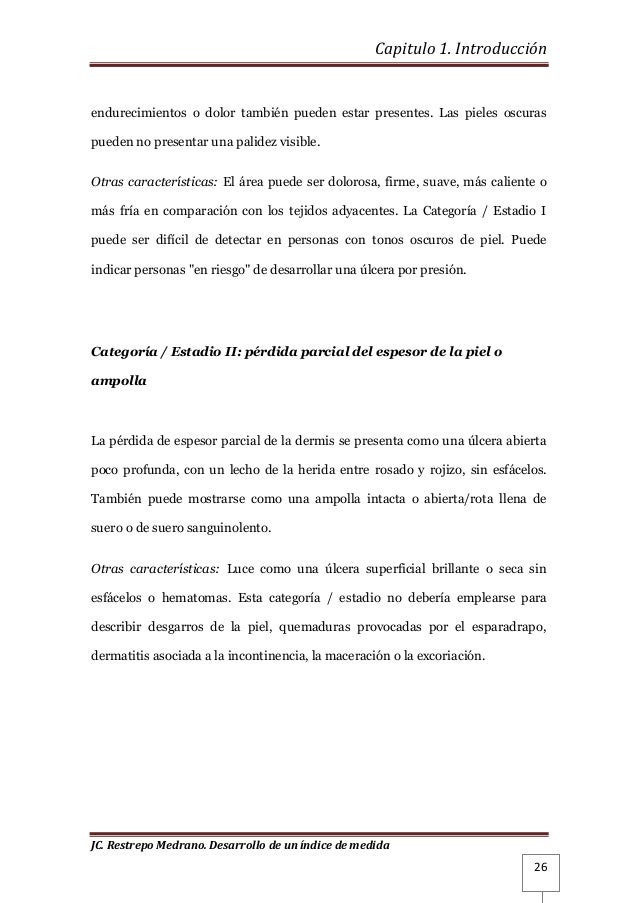 Capitulo 1. Introducción

endurecimientos o dolor también pueden estar presentes. Las pieles oscuras pueden no presentar una palidez visible.

Otras características: El área puede ser dolorosa, firme, suave, más caliente o más fría en comparación con los tejidos adyacentes. La Categoría / Estadio I puede ser difícil de detectar en personas con tonos oscuros de piel. Puede indicar personas "en riesgo" de desarrollar una úlcera por presión.

Categoría / Estadio II: pérdida parcial del espesor de la piel o ampolla

La pérdida de espesor parcial de la dermis se presenta como una úlcera abierta poco profunda, con un lecho de la herida entre rosado y rojizo, sin esfácelos. También puede mostrarse como una ampolla intacta o abierta/rota llena de suero o de suero sanguinolento.

Otras características: Luce como una úlcera superficial brillante o seca sin esfácelos o hematomas. Esta categoría / estadio no debería emplearse para describir desgarros de la piel, quemaduras provocadas por el esparadrapo, dermatitis asociada a la incontinencia, la maceración o la excoriación.

JC. Restrepo Medrano. Desarrollo de un índice de medida

26